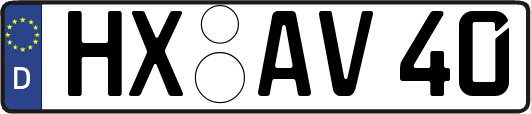 D HX AV 40